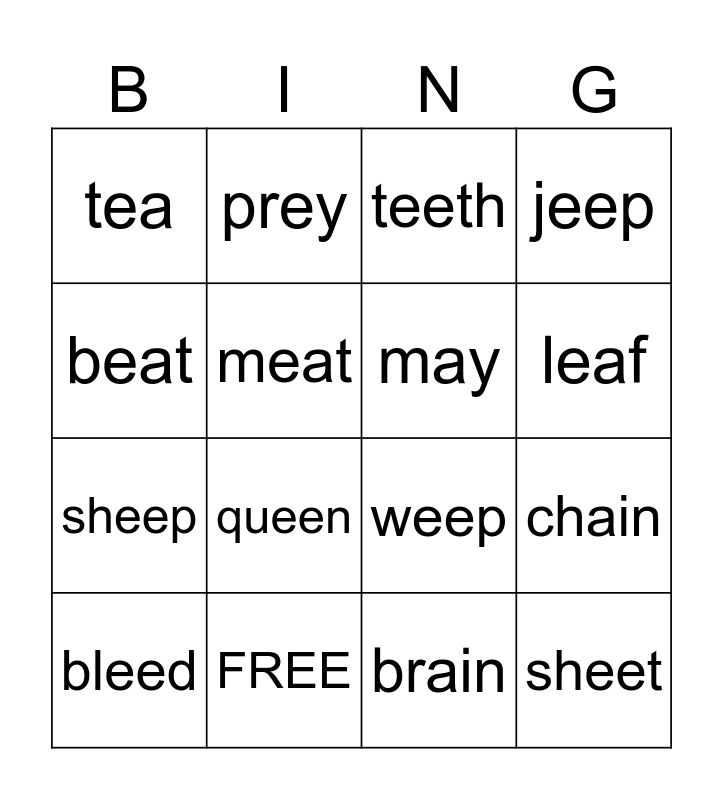 | B | I | N | G |
|---|---|---|---|
| tea | prey | teeth | jeep |
| beat | meat | may | leaf |
| sheep | queen | weep | chain |
| bleed | FREE | brain | sheet |